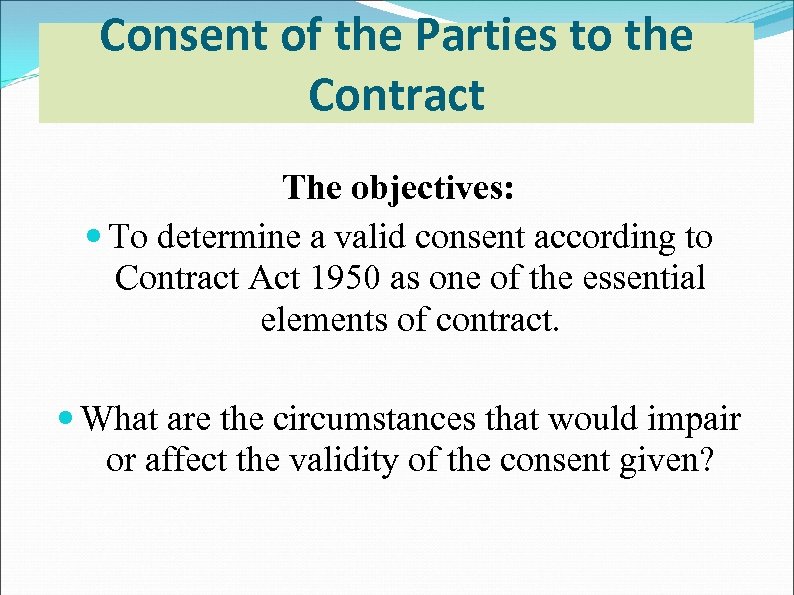 Consent of the Parties to the Contract

The objectives:

• To determine a valid consent according to Contract Act 1950 as one of the essential elements of contract.

• What are the circumstances that would impair or affect the validity of the consent given?